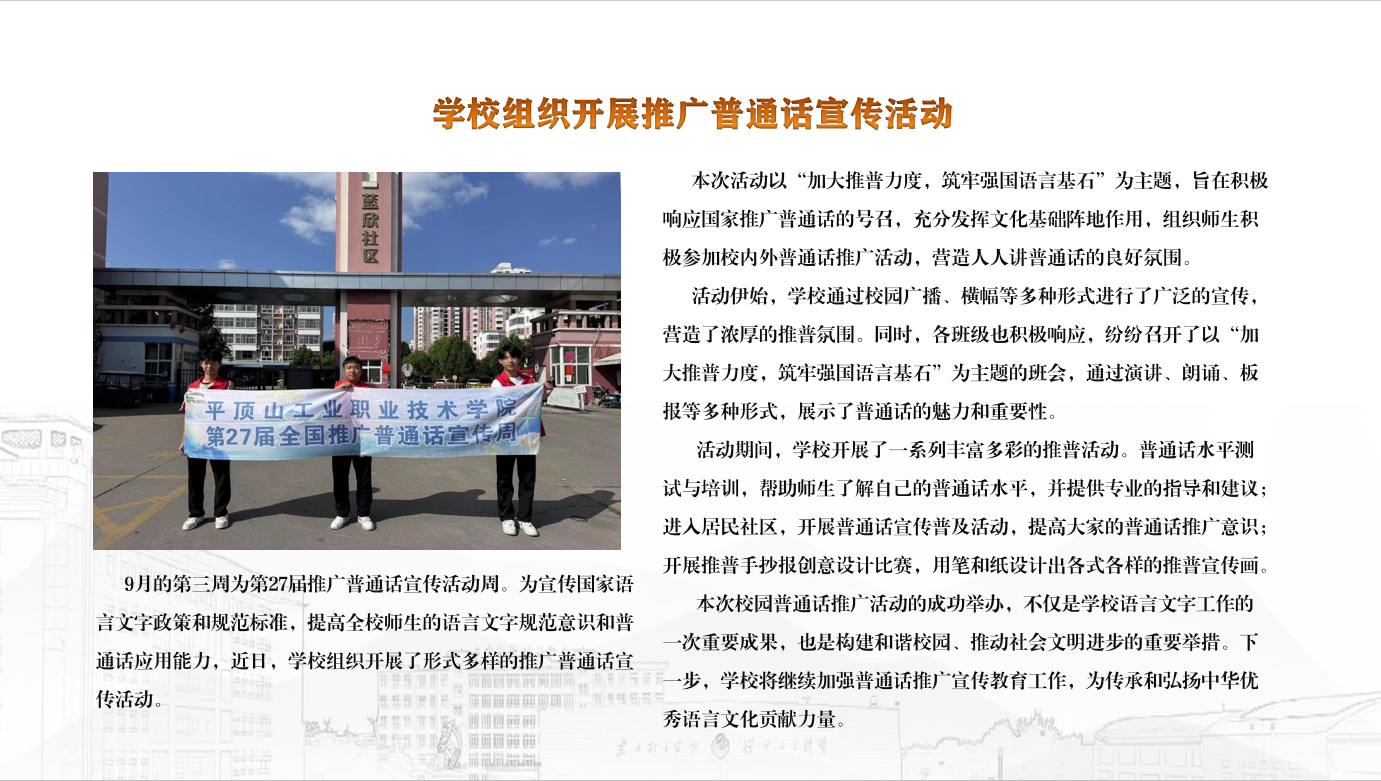 学校组织开展推广普通话宣传活动

蓝欣社区

平顶山工业职业技术学院
第27届全国推广普通话宣传周

9月的第三周为第27届推广普通话宣传活动周。为宣传国家语言文字政策和规范标准，提高全校师生的语言文字规范意识和普通话应用能力，近日，学校组织开展了形式多样的推广普通话宣传活动。

本次活动以“加大推普力度，筑牢强国语言基石”为主题，旨在积极响应国家推广普通话的号召，充分发挥文化基础阵地作用，组织师生积极参加校内外普通话推广活动，营造人人讲普通话的良好氛围。

活动伊始，学校通过校园广播、横幅等多种形式进行了广泛的宣传，营造了浓厚的推普氛围。同时，各班级也积极响应，纷纷召开了以“加大推普力度，筑牢强国语言基石”为主题的班会，通过演讲、朗诵、板报等多种形式，展示了普通话的魅力和重要性。

活动期间，学校开展了一系列丰富多彩的推普活动。普通话水平测试与培训，帮助师生了解自己的普通话水平，并提供专业的指导和建议；进入居民社区，开展普通话宣传普及活动，提高大家的普通话推广意识；开展推普手抄报创意设计比赛，用笔和纸设计出各式各样的推普宣传画。

本次校园普通话推广活动的成功举办，不仅是学校语言文字工作的一次重要成果，也是构建和谐校园、推动社会文明进步的重要举措。下一步，学校将继续加强普通话推广宣传教育工作，为传承和弘扬中华优秀语言文化贡献力量。